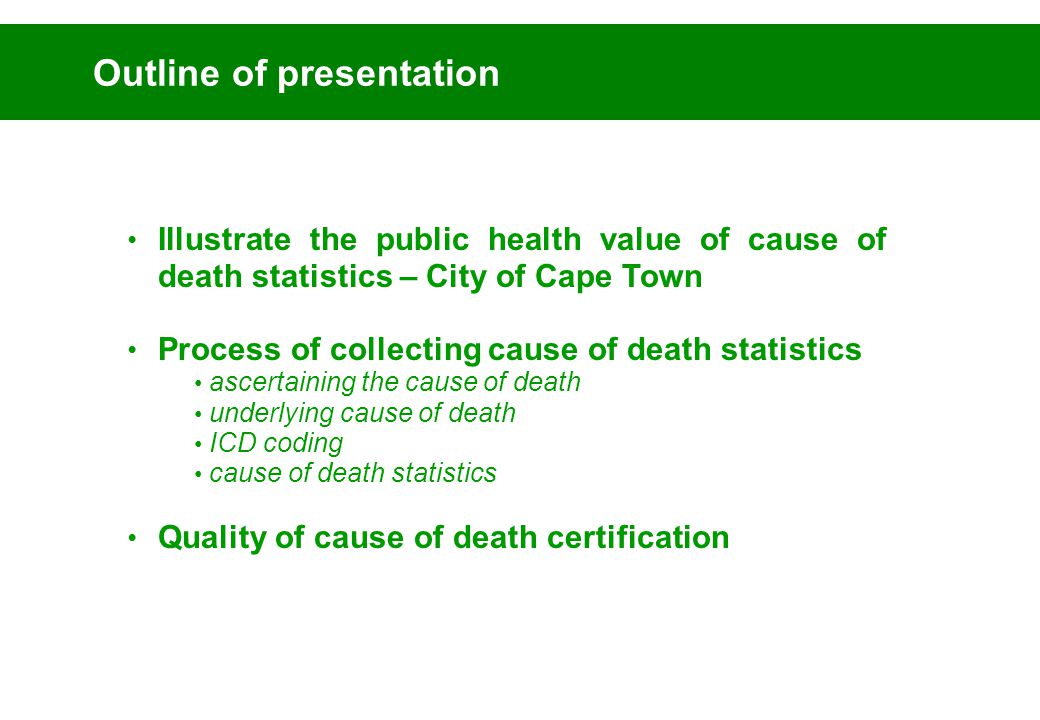 Outline of presentation

• Illustrate the public health value of cause of death statistics – City of Cape Town

• Process of collecting cause of death statistics
  • ascertaining the cause of death
  • underlying cause of death
  • ICD coding
  • cause of death statistics

• Quality of cause of death certification